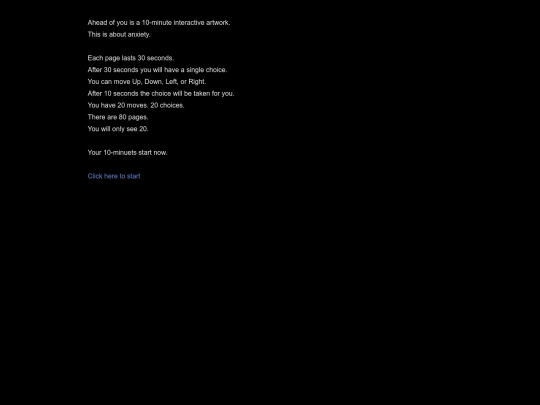 Ahead of you is a 10-minute interactive artwork.
This is about anxiety.

Each page lasts 30 seconds.
After 30 seconds you will have a single choice.
You can move Up, Down, Left, or Right.
After 10 seconds the choice will be taken for you.
You have 20 moves. 20 choices.
There are 80 pages.
You will only see 20.

Your 10-minuets start now.

Click here to start